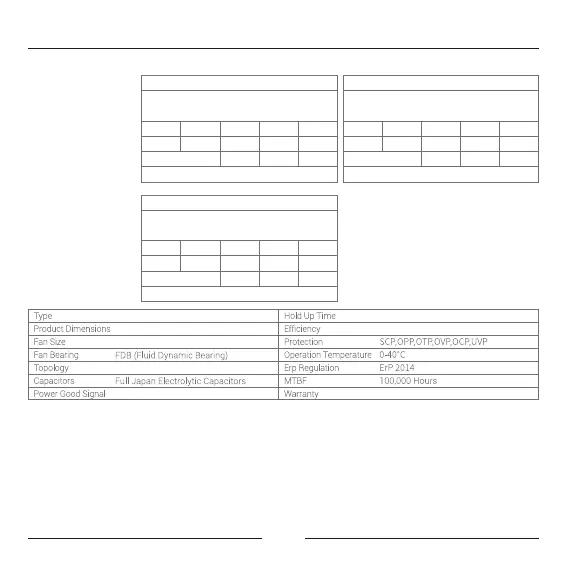 | Type | | Hold Up Time | |
|---|---|---|---|
| Product Dimensions | | Efficiency | |
| Fan Size | | Protection | SCP,OPP,OTP,OVP,OCP,UVP |
| Fan Bearing | FDB (Fluid Dynamic Bearing) | Operation Temperature | 0-40°C |
| Topology | | Erp Regulation | ErP 2014 |
| Capacitors | Full Japan Electrolytic Capacitors | MTBF | 100,000 Hours |
| Power Good Signal | | Warranty | |